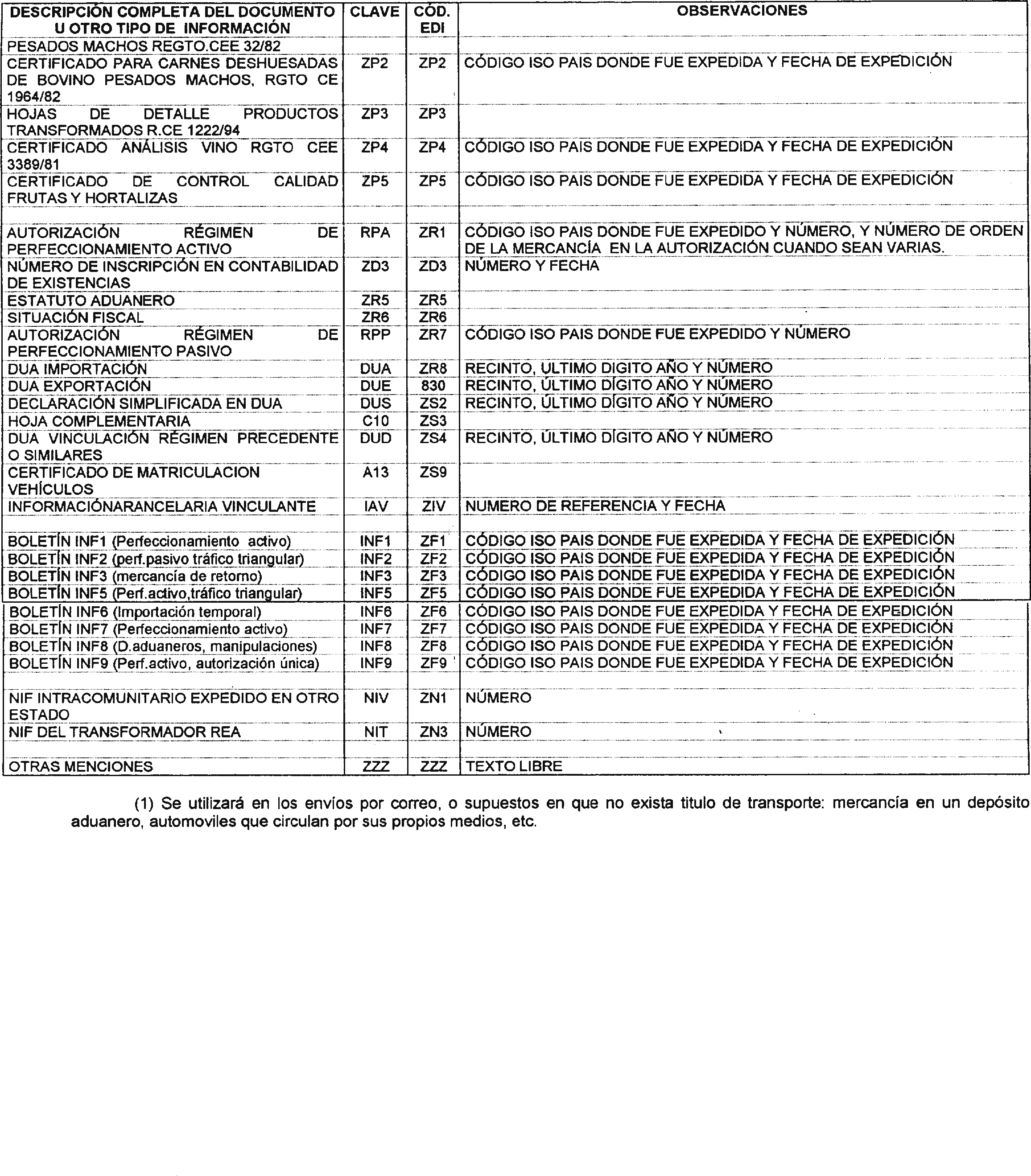 | DESCRIPCIÓN COMPLETA DEL DOCUMENTO U OTRO TIPO DE INFORMACIÓN | CLAVE | CÓD. EDI | OBSERVACIONES |
|---|---|---|---|
| PESADOS MACHOS REGTO.CEE 32/82 | | | |
| CERTIFICADO PARA CARNES DESHUESADAS DE BOVINO PESADOS MACHOS, RGTO CE 1964/82 | ZP2 | ZP2 | CÓDIGO ISO PAIS DONDE FUE EXPEDIDA Y FECHA DE EXPEDICIÓN |
| HOJAS DE DETALLE PRODUCTOS TRANSFORMADOS R.CE 1222/94 | ZP3 | ZP3 | |
| CERTIFICADO ANÁLISIS VINO RGTO CEE 3389/81 | ZP4 | ZP4 | CÓDIGO ISO PAIS DONDE FUE EXPEDIDA Y FECHA DE EXPEDICIÓN |
| CERTIFICADO DE CONTROL CALIDAD FRUTAS Y HORTALIZAS | ZP5 | ZP5 | CÓDIGO ISO PAIS DONDE FUE EXPEDIDA Y FECHA DE EXPEDICIÓN |
| | | | |
| AUTORIZACIÓN RÉGIMEN DE PERFECCIONAMIENTO ACTIVO | RPA | ZR1 | CÓDIGO ISO PAIS DONDE FUE EXPEDIDO Y NÚMERO, Y NÚMERO DE ORDEN DE LA MERCANCÍA EN LA AUTORIZACIÓN CUANDO SEAN VARIAS. |
| NÚMERO DE INSCRIPCIÓN EN CONTABILIDAD DE EXISTENCIAS | ZD3 | ZD3 | NÚMERO Y FECHA |
| ESTATUTO ADUANERO | ZR5 | ZR5 | |
| SITUACIÓN FISCAL | ZR6 | ZR6 | |
| AUTORIZACIÓN RÉGIMEN DE PERFECCIONAMIENTO PASIVO | RPP | ZR7 | CÓDIGO ISO PAIS DONDE FUE EXPEDIDO Y NÚMERO |
| DUA IMPORTACIÓN | DUA | ZR8 | RECINTO, ÚLTIMO DIGITO AÑO Y NÚMERO |
| DUA EXPORTACIÓN | DUE | 830 | RECINTO, ÚLTIMO DÍGITO AÑO Y NÚMERO |
| DECLARACIÓN SIMPLIFICADA EN DUA | DUS | ZS2 | RECINTO, ÚLTIMO DÍGITO AÑO Y NÚMERO |
| HOJA COMPLEMENTARIA | C10 | ZS3 | |
| DUA VINCULACIÓN RÉGIMEN PRECEDENTE O SIMILARES | DUD | ZS4 | RECINTO, ÚLTIMO DÍGITO AÑO Y NÚMERO |
| CERTIFICADO DE MATRICULACION VEHÍCULOS | A13 | ZS9 | |
| INFORMACIÓNARANCELARIA VINCULANTE | IAV | ZIV | NUMERO DE REFERENCIA Y FECHA |
| | | | |
| BOLETÍN INF1 (Perfeccionamiento activo) | INF1 | ZF1 | CÓDIGO ISO PAIS DONDE FUE EXPEDIDA Y FECHA DE EXPEDICIÓN |
| BOLETÍN INF2 (perf.pasivo tráfico triangular) | INF2 | ZF2 | CÓDIGO ISO PAIS DONDE FUE EXPEDIDA Y FECHA DE EXPEDICIÓN |
| BOLETÍN INF3 (mercancía de retorno) | INF3 | ZF3 | CÓDIGO ISO PAIS DONDE FUE EXPEDIDA Y FECHA DE EXPEDICIÓN |
| BOLETÍN INF5 (Perf.activo,tráfico triangular) | INF5 | ZF5 | CÓDIGO ISO PAIS DONDE FUE EXPEDIDA Y FECHA DE EXPEDICIÓN |
| BOLETÍN INF6 (Importación temporal) | INF6 | ZF6 | CÓDIGO ISO PAIS DONDE FUE EXPEDIDA Y FECHA DE EXPEDICIÓN |
| BOLETÍN INF7 (Perfeccionamiento activo) | INF7 | ZF7 | CÓDIGO ISO PAIS DONDE FUE EXPEDIDA Y FECHA DE EXPEDICIÓN |
| BOLETÍN INF8 (D.aduaneros, manipulaciones) | INF8 | ZF8 | CÓDIGO ISO PAIS DONDE FUE EXPEDIDA Y FECHA DE EXPEDICIÓN |
| BOLETÍN INF9 (Perf.activo, autorización única) | INF9 | ZF9 | CÓDIGO ISO PAIS DONDE FUE EXPEDIDA Y FECHA DE EXPEDICIÓN |
| | | | |
| NIF INTRACOMUNITARIO EXPEDIDO EN OTRO ESTADO | NIV | ZN1 | NÚMERO |
| NIF DEL TRANSFORMADOR REA | NIT | ZN3 | NÚMERO |
| | | | |
| OTRAS MENCIONES | ZZZ | ZZZ | TEXTO LIBRE |

(1) Se utilizará en los envíos por correo, o supuestos en que no exista titulo de transporte: mercancía en un depósito aduanero, automoviles que circulan por sus propios medios, etc.